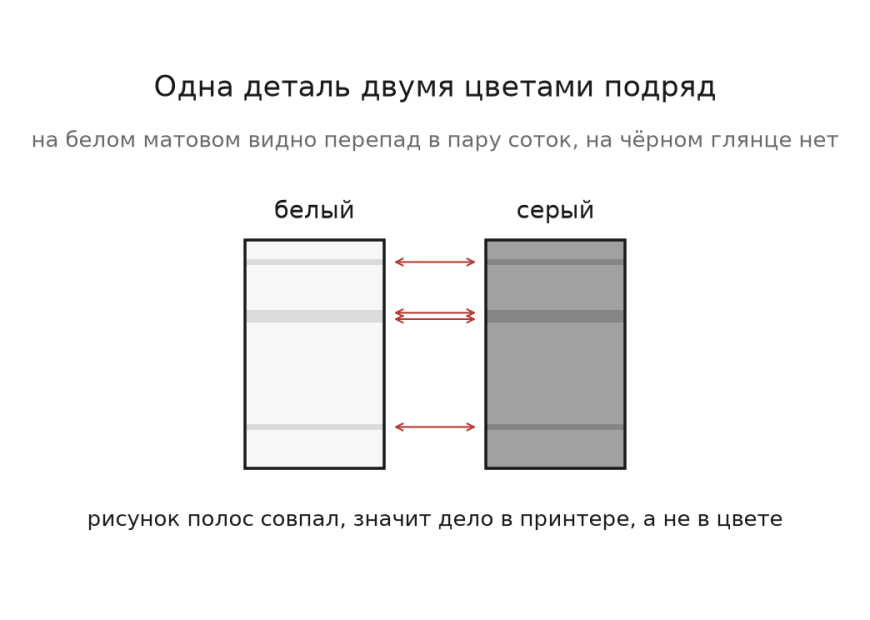 Одна деталь двумя цветами подряд

на белом матовом видно перепад в пару соток, на чёрном глянце нет

белый

серый

рисунок полос совпал, значит дело в принтере, а не в цвете